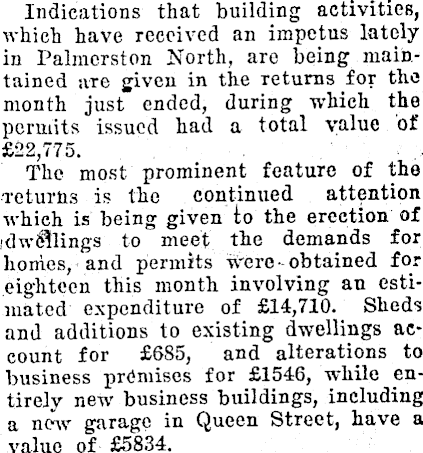 Indications that building activities, which have received an impetus lately in Palmerston North, are being maintained are given in the returns for the month just ended, during which the permits issued had a total value of £22,775.

The most prominent feature of the returns is the continued attention which is being given to the erection of dwellings to meet the demands for homes, and permits were obtained for eighteen this month involving an estimated expenditure of £14,710. Sheds and additions to existing dwellings account for £685, and alterations to business premises for £1546, while entirely new business buildings, including a new garage in Queen Street, have a value of £5834.